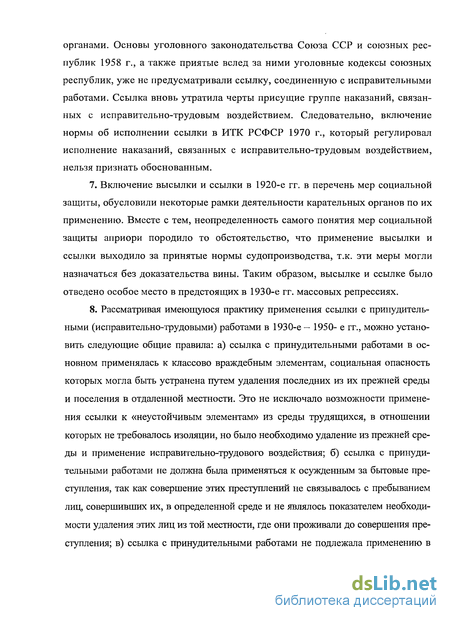 органами. Основы уголовного законодательства Союза ССР и союзных республик 1958 г., а также приятые вслед за ними уголовные кодексы союзных республик, уже не предусматривали ссылку, соединенную с исправительными работами. Ссылка вновь утратила черты присущие группе наказаний, связанных с исправительно-трудовым воздействием. Следовательно, включение нормы об исполнении ссылки в ИТК РСФСР 1970 г., который регулировал исполнение наказаний, связанных с исправительно-трудовым воздействием, нельзя признать обоснованным.

7. Включение высылки и ссылки в 1920-е гг. в перечень мер социальной защиты, обусловили некоторые рамки деятельности карательных органов по их применению. Вместе с тем, неопределенность самого понятия мер социальной защиты априори породило то обстоятельство, что применение высылки и ссылки выходило за принятые нормы судопроизводства, т.к. эти меры могли назначаться без доказательства вины. Таким образом, высылке и ссылке было отведено особое место в предстоящих в 1930-е гг. массовых репрессиях.

8. Рассматривая имеющуюся практику применения ссылки с принудительными (исправительно-трудовыми) работами в 1930-е – 1950- е гг., можно установить следующие общие правила: а) ссылка с принудительными работами в основном применялась к классово враждебным элементам, социальная опасность которых могла быть устранена путем удаления последних из их прежней среды и поселения в отдаленной местности. Это не исключало возможности применения ссылки к «неустойчивым элементам» из среды трудящихся, в отношении которых не требовалось изоляции, но было необходимо удаление из прежней среды и применение исправительно-трудового воздействия; б) ссылка с принудительными работами не должна была применяться к осужденным за бытовые преступления, так как совершение этих преступлений не связывалось с пребыванием лиц, совершивших их, в определенной среде и не являлось показателем необходимости удаления этих лиц из той местности, где они проживали до совершения преступления; в) ссылка с принудительными работами не подлежала применению в

dsLib.net
библиотека диссертаций